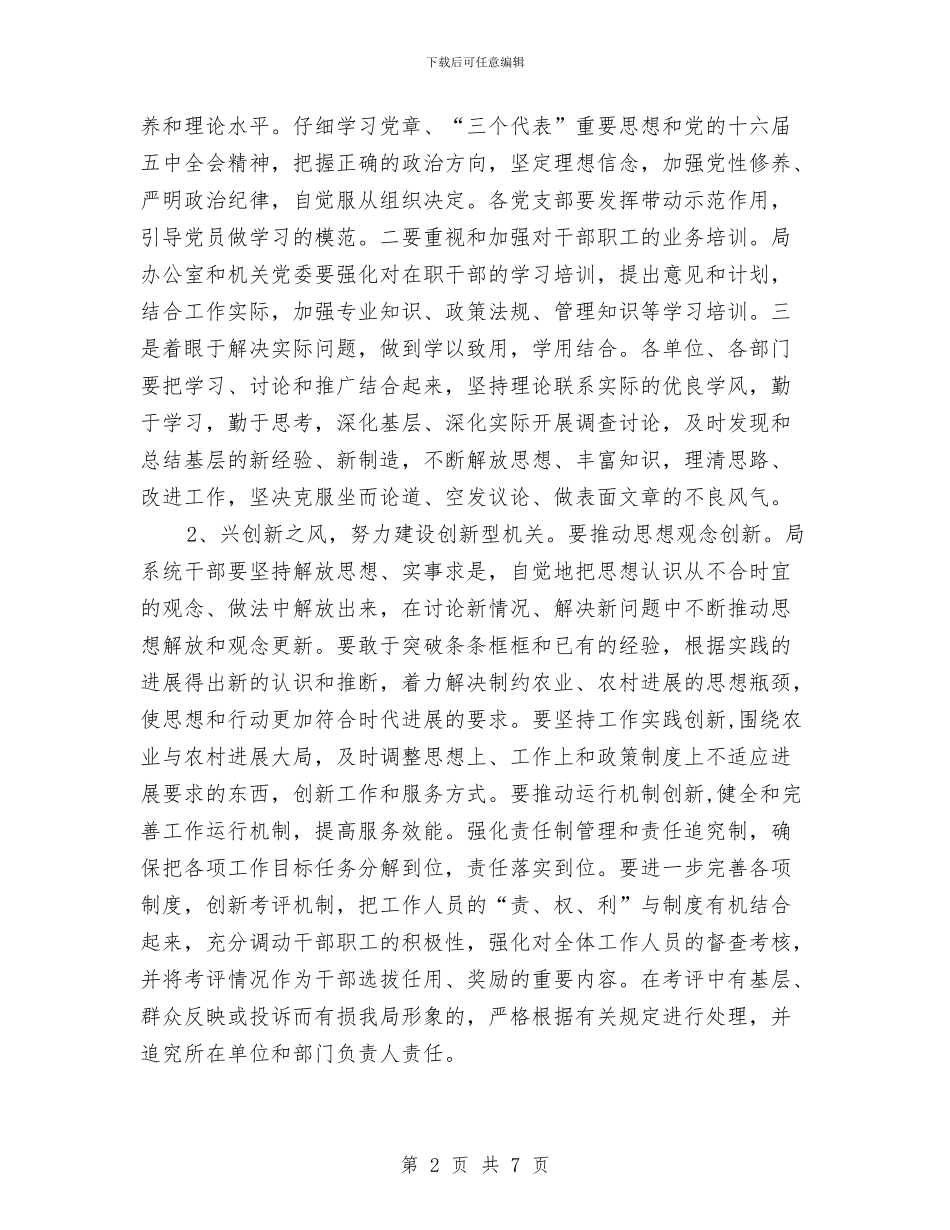 下载后可任意编辑

养和理论水平。仔细学习党章、“三个代表”重要思想和党的十六届五中全会精神，把握正确的政治方向，坚定理想信念，加强党性修养、严明政治纪律，自觉服从组织决定。各党支部要发挥带动示范作用，引导党员做学习的模范。二要重视和加强对干部职工的业务培训。局办公室和机关党委要强化对在职干部的学习培训，提出意见和计划，结合工作实际，加强专业知识、政策法规、管理知识等学习培训。三是着眼于解决实际问题，做到学以致用，学用结合。各单位、各部门要把学习、讨论和推广结合起来，坚持理论联系实际的优良学风，勤于学习，勤于思考，深化基层、深化实际开展调查讨论，及时发现和总结基层的新经验、新制造，不断解放思想、丰富知识，理清思路、改进工作，坚决克服坐而论道、空发议论、做表面文章的不良风气。

2、兴创新之风，努力建设创新型机关。要推动思想观念创新。局系统干部要坚持解放思想、实事求是，自觉地把思想认识从不合时宜的观念、做法中解放出来，在讨论新情况、解决新问题中不断推动思想解放和观念更新。要敢于突破条条框框和已有的经验，根据实践的进展得出新的认识和推断，着力解决制约农业、农村进展的思想瓶颈，使思想和行动更加符合时代进展的要求。要坚持工作实践创新,围绕农业与农村进展大局，及时调整思想上、工作上和政策制度上不适应进展要求的东西，创新工作和服务方式。要推动运行机制创新,健全和完善工作运行机制，提高服务效能。强化责任制管理和责任追究制，确保把各项工作目标任务分解到位，责任落实到位。要进一步完善各项制度，创新考评机制，把工作人员的“责、权、利”与制度有机结合起来，充分调动干部职工的积极性，强化对全体工作人员的督查考核，并将考评情况作为干部选拔任用、奖励的重要内容。在考评中有基层、群众反映或投诉而有损我局形象的，严格根据有关规定进行处理，并追究所在单位和部门负责人责任。

第 2 页 共 7 页